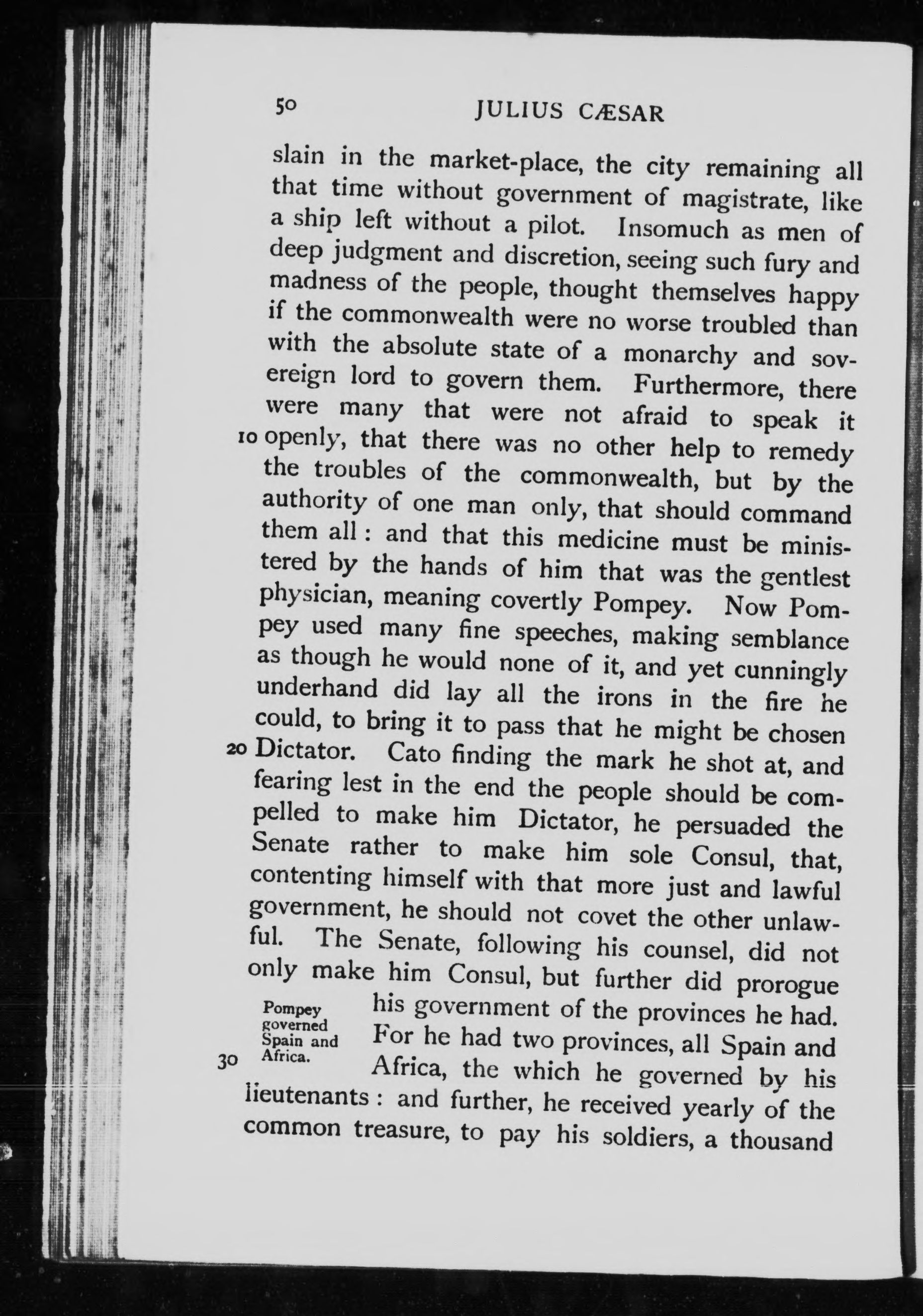 50 JULIUS CÆSAR

slain in the market-place, the city remaining all that time without government of magistrate, like a ship left without a pilot. Insomuch as men of deep judgment and discretion, seeing such fury and madness of the people, thought themselves happy if the commonwealth were no worse troubled than with the absolute state of a monarchy and sovereign lord to govern them. Furthermore, there were many that were not afraid to speak it 10 openly, that there was no other help to remedy the troubles of the commonwealth, but by the authority of one man only, that should command them all : and that this medicine must be ministered by the hands of him that was the gentlest physician, meaning covertly Pompey. Now Pompey used many fine speeches, making semblance as though he would none of it, and yet cunningly underhand did lay all the irons in the fire he could, to bring it to pass that he might be chosen 20 Dictator. Cato finding the mark he shot at, and fearing lest in the end the people should be compelled to make him Dictator, he persuaded the Senate rather to make him sole Consul, that, contenting himself with that more just and lawful government, he should not covet the other unlawful. The Senate, following his counsel, did not only make him Consul, but further did prorogue his government of the provinces he had. For he had two provinces, all Spain and 30 Africa, the which he governed by his lieutenants : and further, he received yearly of the common treasure, to pay his soldiers, a thousand

Pompey governed Spain and Africa.